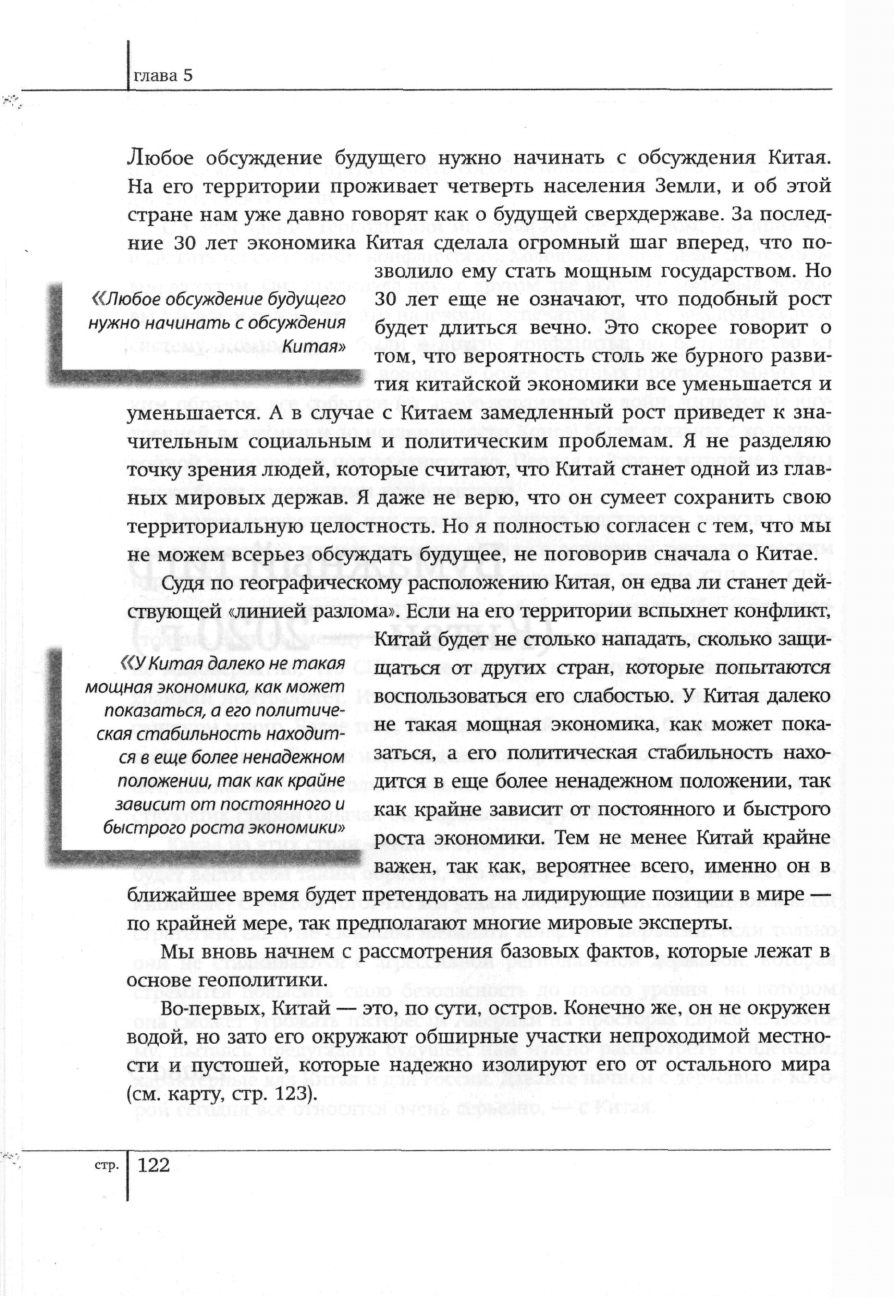 глава 5

Любое обсуждение будущего нужно начинать с обсуждения Китая. На его территории проживает четверть населения Земли, и об этой стране нам уже давно говорят как о будущей сверхдержаве. За последние 30 лет экономика Китая сделала огромный шаг вперед, что позволило ему стать мощным государством. Но 30 лет еще не означают, что подобный рост будет длиться вечно. Это скорее говорит о том, что вероятность столь же бурного развития китайской экономики все уменьшается и уменьшается. А в случае с Китаем замедленный рост приведет к значительным социальным и политическим проблемам. Я не разделяю точку зрения людей, которые считают, что Китай станет одной из главных мировых держав. Я даже не верю, что он сумеет сохранить свою территориальную целостность. Но я полностью согласен с тем, что мы не можем всерьез обсуждать будущее, не поговорив сначала о Китае.

«Любое обсуждение будущего нужно начинать с обсуждения Китая»

Судя по географическому расположению Китая, он едва ли станет действующей «линией разлома». Если на его территории вспыхнет конфликт, Китай будет не столько нападать, сколько защищаться от других стран, которые попытаются воспользоваться его слабостью. У Китая далеко не такая мощная экономика, как может показаться, а его политическая стабильность находится в еще более ненадежном положении, так как крайне зависит от постоянного и быстрого роста экономики. Тем не менее Китай крайне важен, так как, вероятнее всего, именно он в ближайшее время будет претендовать на лидирующие позиции в мире — по крайней мере, так предполагают многие мировые эксперты.

«У Китая далеко не такая мощная экономика, как может показаться, а его политическая стабильность находится в еще более ненадежном положении, так как крайне зависит от постоянного и быстрого роста экономики»

Мы вновь начнем с рассмотрения базовых фактов, которые лежат в основе геополитики.

Во-первых, Китай — это, по сути, остров. Конечно же, он не окружен водой, но зато его окружают обширные участки непроходимой местности и пустошей, которые надежно изолируют его от остального мира (см. карту, стр. 123).

стр. 122